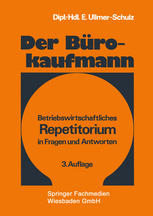 Dipl.-Hdl. E. Ullmer-Schulz

Der Bürokaufmann

Betriebswirtschaftliches
Repetitorium
in Fragen und Antworten

3. Auflage

Springer Fachmedien
Wiesbaden GmbH